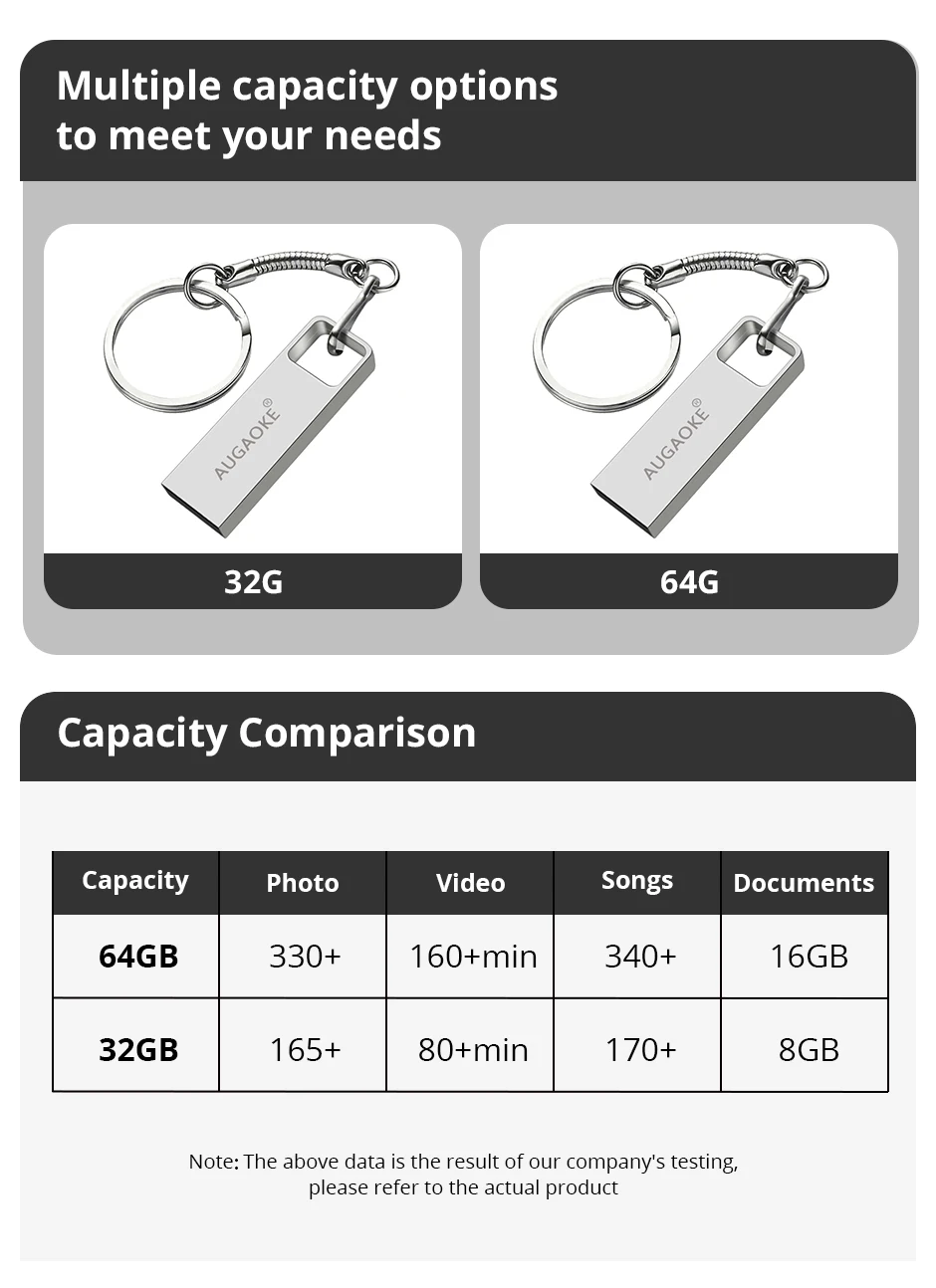 Multiple capacity options
to meet your needs

AUGAOKE®

32G

AUGAOKE®

64G

Capacity Comparison

| Capacity | Photo | Video | Songs | Documents |
|---|---|---|---|---|
| 64GB | 330+ | 160+min | 340+ | 16GB |
| 32GB | 165+ | 80+min | 170+ | 8GB |

Note: The above data is the result of our company's testing, please refer to the actual product